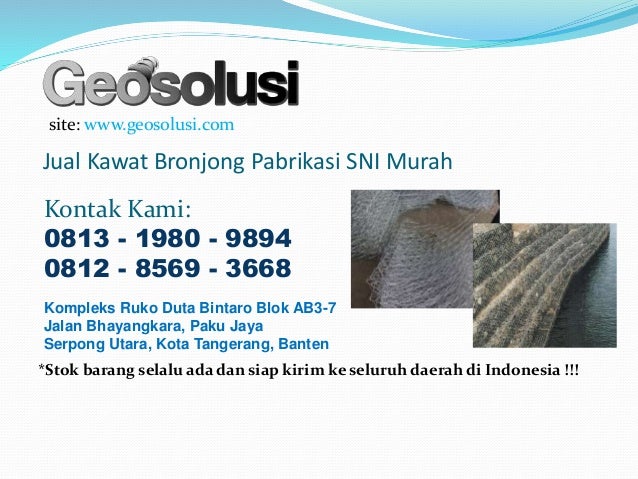 Geosolusi

site: www.geosolusi.com

Jual Kawat Bronjong Pabrikasi SNI Murah

Kontak Kami:
0813 - 1980 - 9894
0812 - 8569 - 3668

Kompleks Ruko Duta Bintaro Blok AB3-7
Jalan Bhayangkara, Paku Jaya
Serpong Utara, Kota Tangerang, Banten

*Stok barang selalu ada dan siap kirim ke seluruh daerah di Indonesia !!!